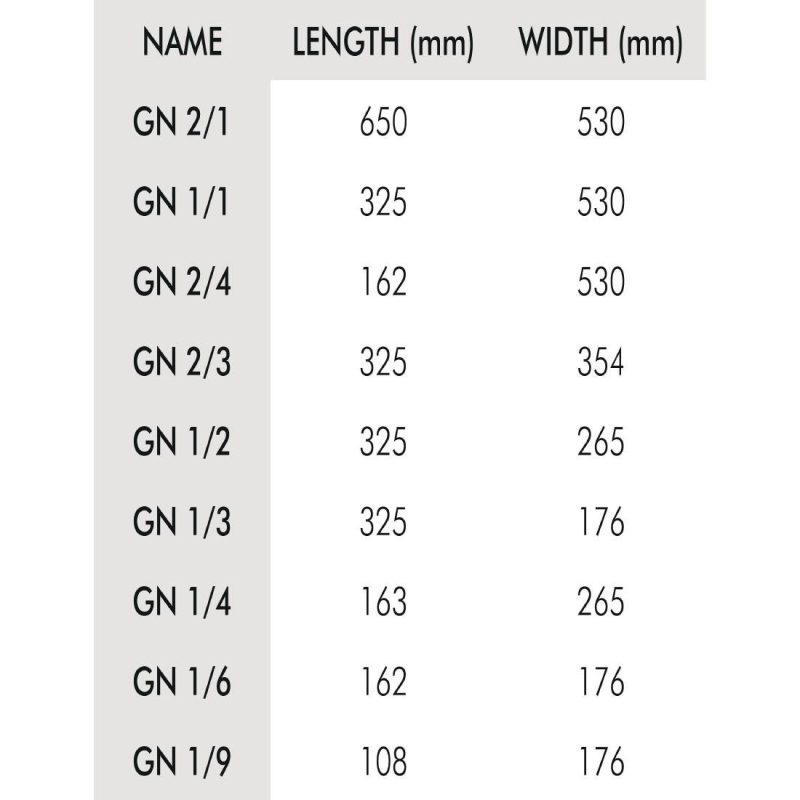 | NAME | LENGTH (mm) | WIDTH (mm) |
|---|---|---|
| GN 2/1 | 650 | 530 |
| GN 1/1 | 325 | 530 |
| GN 2/4 | 162 | 530 |
| GN 2/3 | 325 | 354 |
| GN 1/2 | 325 | 265 |
| GN 1/3 | 325 | 176 |
| GN 1/4 | 163 | 265 |
| GN 1/6 | 162 | 176 |
| GN 1/9 | 108 | 176 |